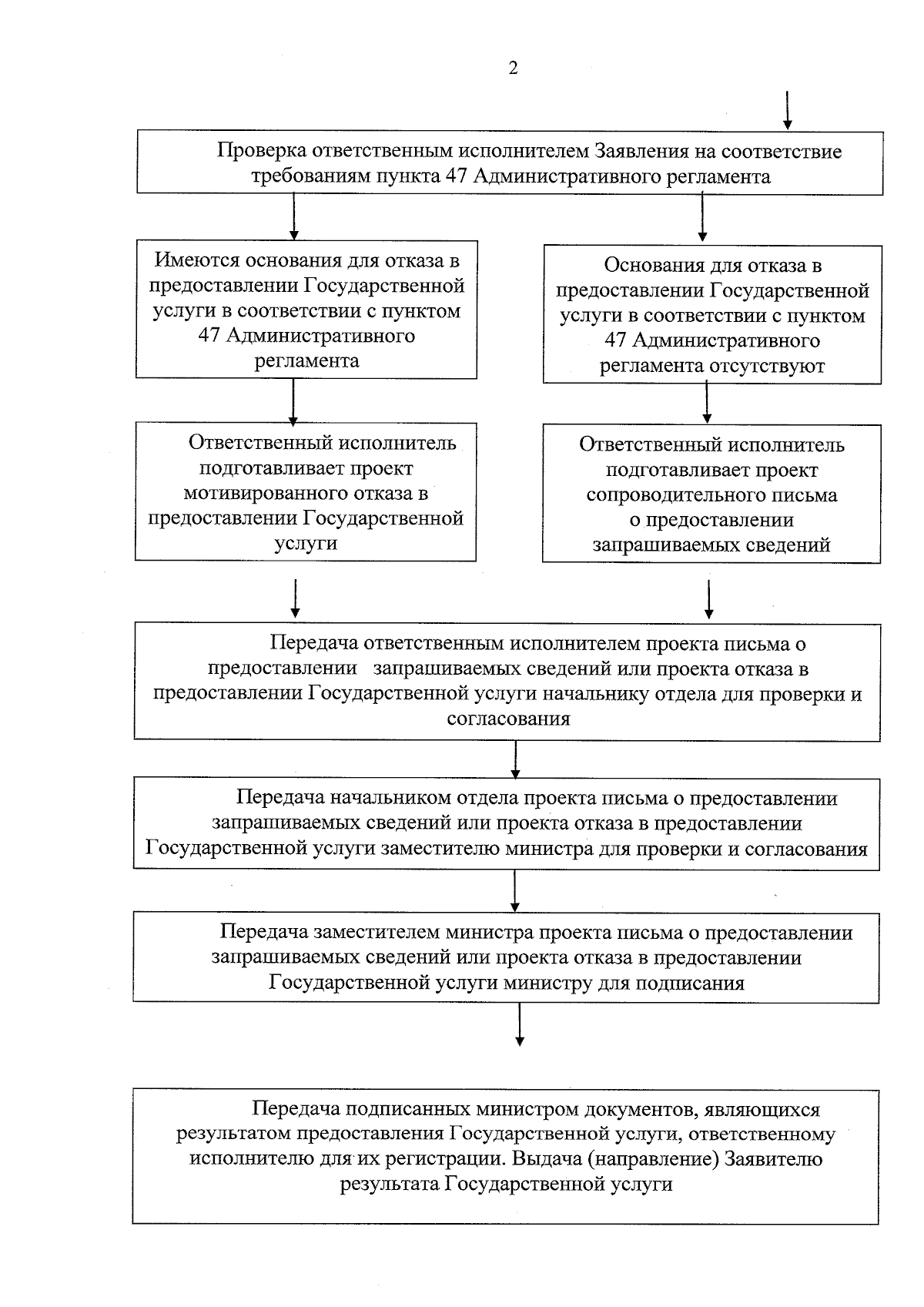 2

Проверка ответственным исполнителем Заявления на соответствие требованиям пункта 47 Административного регламента

Имеются основания для отказа в предоставлении Государственной услуги в соответствии с пунктом 47 Административного регламента

Основания для отказа в предоставлении Государственной услуги в соответствии с пунктом 47 Административного регламента отсутствуют

Ответственный исполнитель подготавливает проект мотивированного отказа в предоставлении Государственной услуги

Ответственный исполнитель подготавливает проект сопроводительного письма о предоставлении запрашиваемых сведений

Передача ответственным исполнителем проекта письма о предоставлении запрашиваемых сведений или проекта отказа в предоставлении Государственной услуги начальнику отдела для проверки и согласования

Передача начальником отдела проекта письма о предоставлении запрашиваемых сведений или проекта отказа в предоставлении Государственной услуги заместителю министра для проверки и согласования

Передача заместителем министра проекта письма о предоставлении запрашиваемых сведений или проекта отказа в предоставлении Государственной услуги министру для подписания

Передача подписанных министром документов, являющихся результатом предоставления Государственной услуги, ответственному исполнителю для их регистрации. Выдача (направление) Заявителю результата Государственной услуги